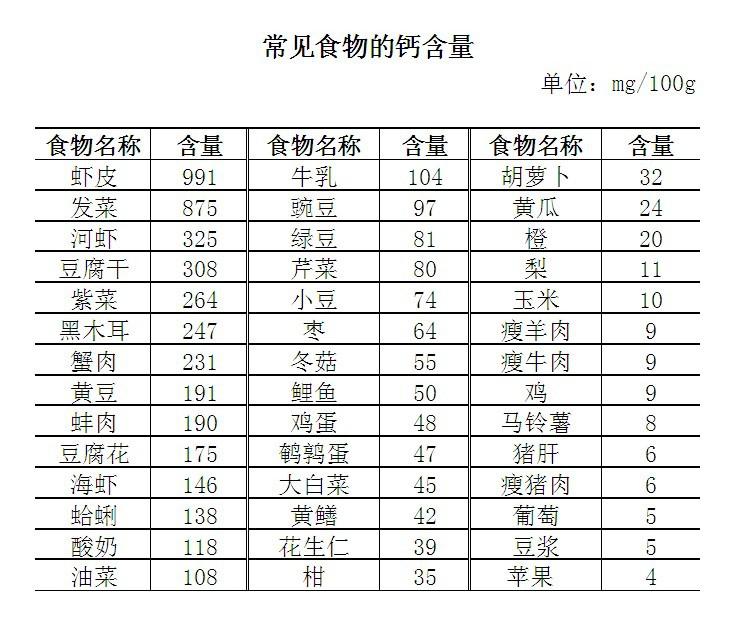 常见食物的钙含量

单位：mg/100g

| 食物名称 | 含量 | 食物名称 | 含量 | 食物名称 | 含量 |
|---|---|---|---|---|---|
| 虾皮 | 991 | 牛乳 | 104 | 胡萝卜 | 32 |
| 发菜 | 875 | 豌豆 | 97 | 黄瓜 | 24 |
| 河虾 | 325 | 绿豆 | 81 | 橙 | 20 |
| 豆腐干 | 308 | 芹菜 | 80 | 梨 | 11 |
| 紫菜 | 264 | 小豆 | 74 | 玉米 | 10 |
| 黑木耳 | 247 | 枣 | 64 | 瘦羊肉 | 9 |
| 蟹肉 | 231 | 冬菇 | 55 | 瘦牛肉 | 9 |
| 黄豆 | 191 | 鲤鱼 | 50 | 鸡 | 9 |
| 蚌肉 | 190 | 鸡蛋 | 48 | 马铃薯 | 8 |
| 豆腐花 | 175 | 鹌鹑蛋 | 47 | 猪肝 | 6 |
| 海虾 | 146 | 大白菜 | 45 | 瘦猪肉 | 6 |
| 蛤蜊 | 138 | 黄鳝 | 42 | 葡萄 | 5 |
| 酸奶 | 118 | 花生仁 | 39 | 豆浆 | 5 |
| 油菜 | 108 | 柑 | 35 | 苹果 | 4 |